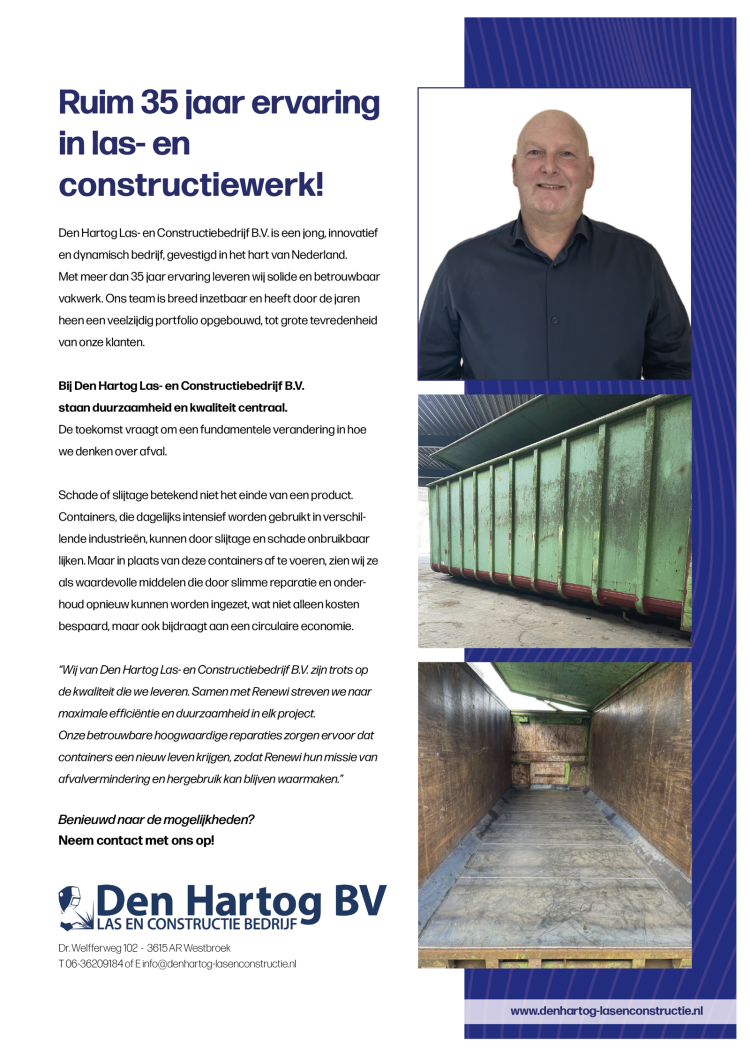 Ruim 35 jaar ervaring in las- en constructiewerk!

Den Hartog Las- en Constructiebedrijf B.V. is een jong, innovatief en dynamisch bedrijf, gevestigd in het hart van Nederland. Met meer dan 35 jaar ervaring leveren wij solide en betrouwbaar vakwerk. Ons team is breed inzetbaar en heeft door de jaren heen een veelzijdig portfolio opgebouwd, tot grote tevredenheid van onze klanten.

Bij Den Hartog Las- en Constructiebedrijf B.V. staan duurzaamheid en kwaliteit centraal.
De toekomst vraagt om een fundamentele verandering in hoe we denken over afval.

Schade of slijtage betekend niet het einde van een product. Containers, die dagelijks intensief worden gebruikt in verschillende industrieën, kunnen door slijtage en schade onbruikbaar lijken. Maar in plaats van deze containers af te voeren, zien wij ze als waardevolle middelen die door slimme reparatie en onderhoud opnieuw kunnen worden ingezet, wat niet alleen kosten bespaard, maar ook bijdraagt aan een circulaire economie.

"Wij van Den Hartog Las- en Constructiebedrijf B.V. zijn trots op de kwaliteit die we leveren. Samen met Renewi streven we naar maximale efficiëntie en duurzaamheid in elk project.
Onze betrouwbare hoogwaardige reparaties zorgen ervoor dat containers een nieuw leven krijgen, zodat Renewi hun missie van afvalvermindering en hergebruik kan blijven waarmaken."

Benieuwd naar de mogelijkheden?
Neem contact met ons op!

Den Hartog BV
LAS EN CONSTRUCTIE BEDRIJF

Dr. Welfferweg 102 - 3615 AR Westbroek
T 06-36209184 of E info@denhartog-lasenconstructie.nl

www.denhartog-lasenconstructie.nl